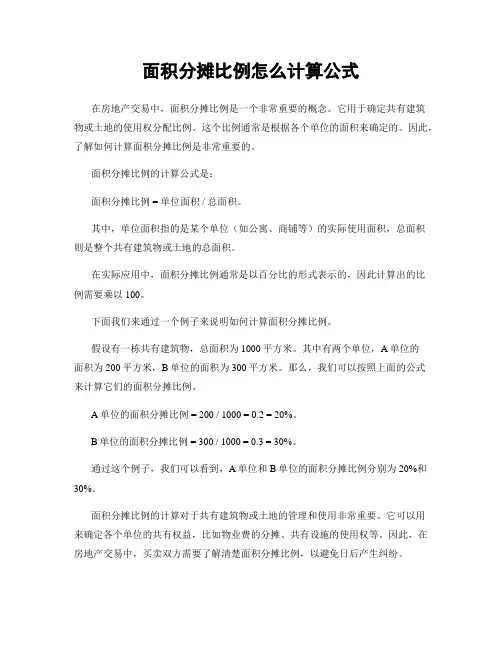 面积分摊比例怎么计算公式

在房地产交易中，面积分摊比例是一个非常重要的概念。它用于确定共有建筑物或土地的使用权分配比例。这个比例通常是根据各个单位的面积来确定的。因此，了解如何计算面积分摊比例是非常重要的。

面积分摊比例的计算公式是：

面积分摊比例 = 单位面积 / 总面积。

其中，单位面积指的是某个单位（如公寓、商铺等）的实际使用面积，总面积则是整个共有建筑物或土地的总面积。

在实际应用中，面积分摊比例通常是以百分比的形式表示的，因此计算出的比例需要乘以 100。

下面我们来通过一个例子来说明如何计算面积分摊比例。

假设有一栋共有建筑物，总面积为 1000 平方米。其中有两个单位，A 单位的面积为 200 平方米，B 单位的面积为 300 平方米。那么，我们可以按照上面的公式来计算它们的面积分摊比例。

A 单位的面积分摊比例 = 200 / 1000 = 0.2 = 20%。

B 单位的面积分摊比例 = 300 / 1000 = 0.3 = 30%。

通过这个例子，我们可以看到，A 单位和 B 单位的面积分摊比例分别为 20%和 30%。

面积分摊比例的计算对于共有建筑物或土地的管理和使用非常重要。它可以用来确定各个单位的共有权益，比如物业费的分摊、共有设施的使用权等。因此，在房地产交易中，买卖双方需要了解清楚面积分摊比例，以避免日后产生纠纷。